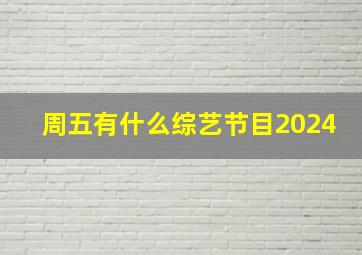 周五有什么综艺节目2024